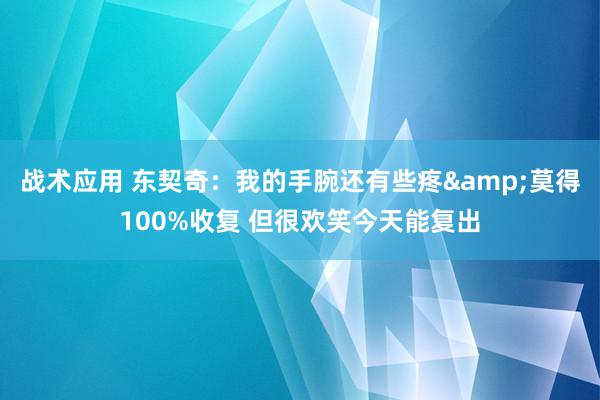 战术应用 东契奇：我的手腕还有些疼&amp;莫得100%收复 但很欢笑今天能复出